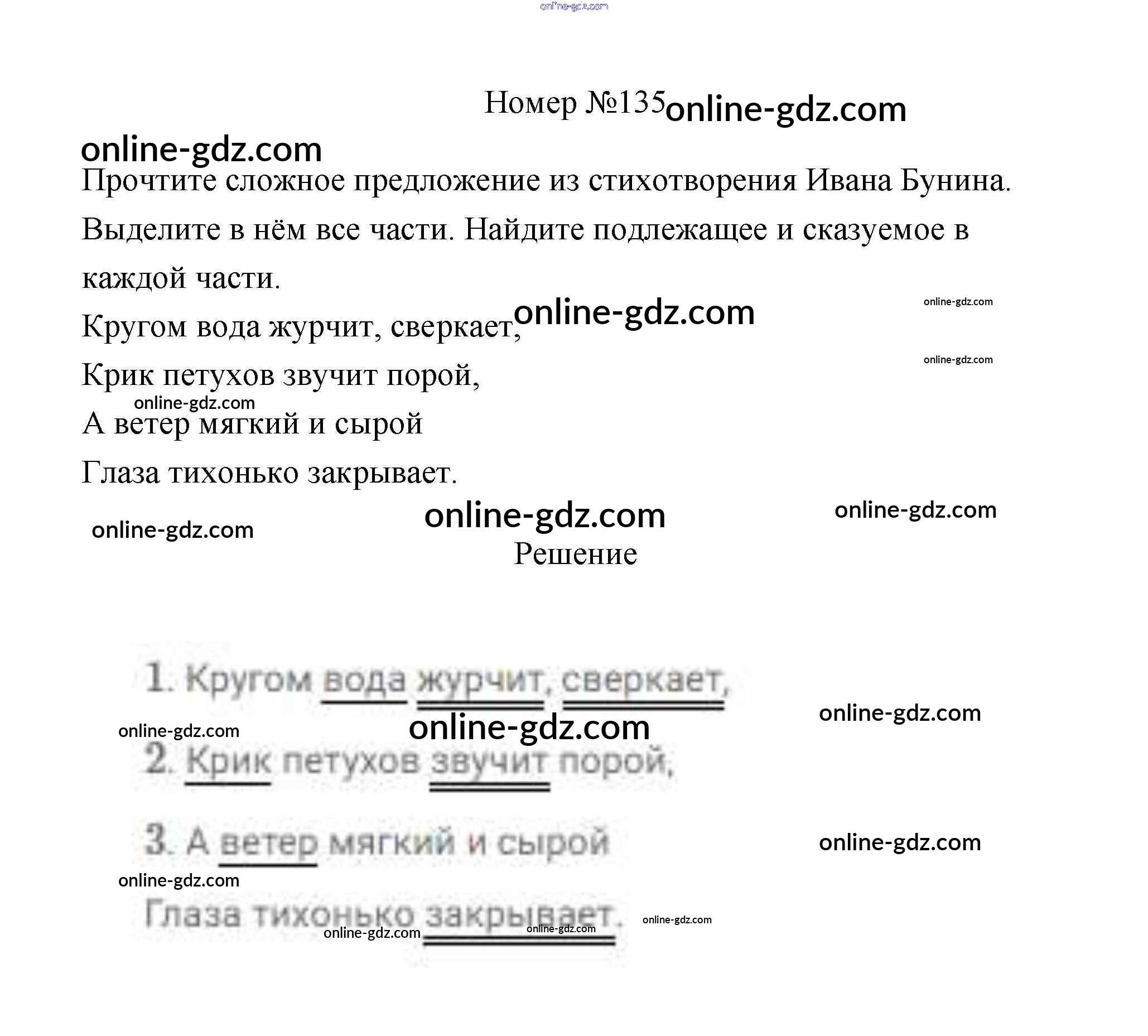 Номер №135

Прочтите сложное предложение из стихотворения Ивана Бунина. Выделите в нём все части. Найдите подлежащее и сказуемое в каждой части.

Кругом вода журчит, сверкает,
Крик петухов звучит порой,
А ветер мягкий и сырой
Глаза тихонько закрывает.

Решение

1. Кругом вода журчит, сверкает,
2. Крик петухов звучит порой,
3. А ветер мягкий и сырой
Глаза тихонько закрывает.

online-gdz.com